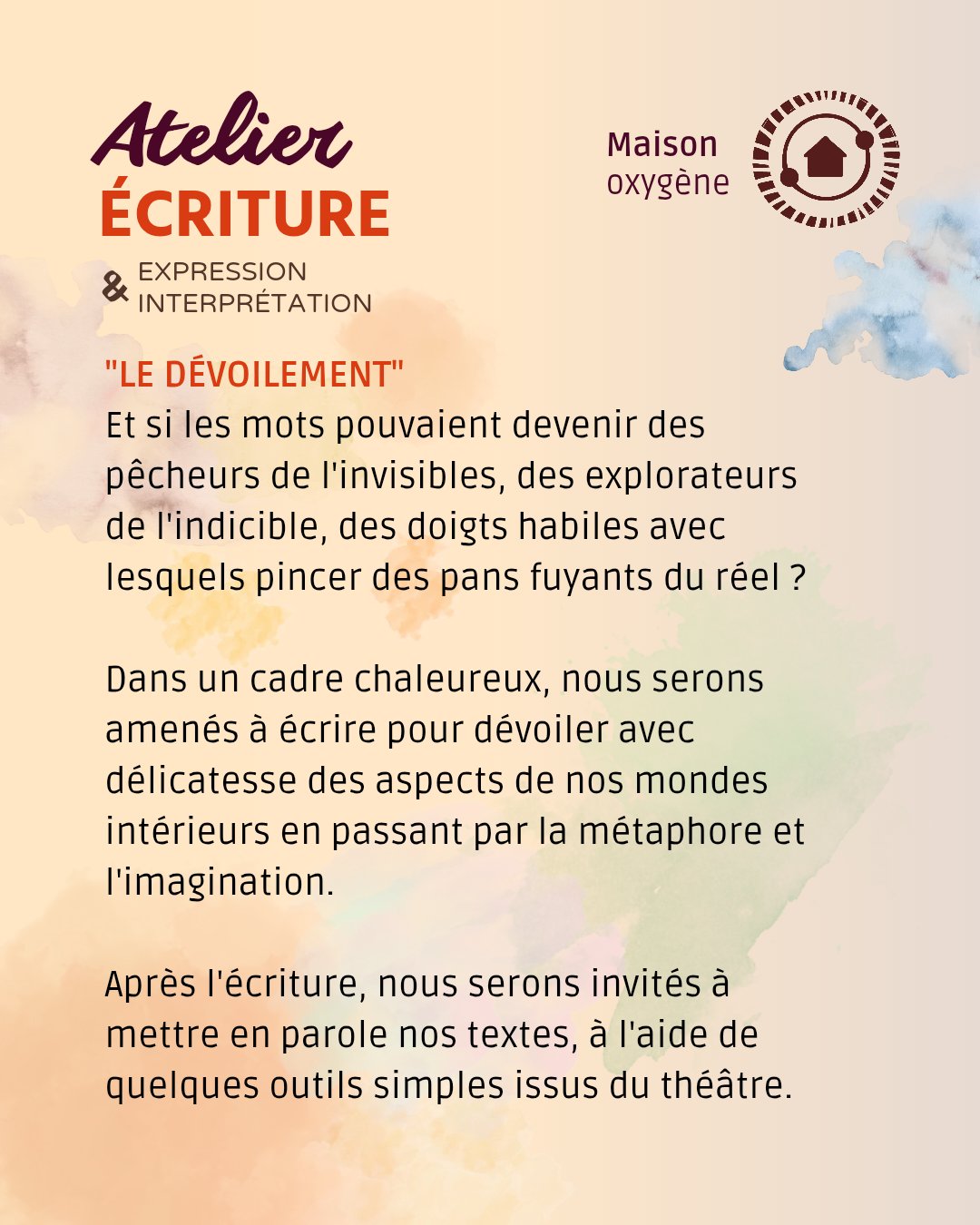 Atelier
ÉCRITURE
& EXPRESSION
INTERPRÉTATION

Maison
oxygène

"LE DÉVOILEMENT"
Et si les mots pouvaient devenir des pêcheurs de l'invisibles, des explorateurs de l'indicible, des doigts habiles avec lesquels pincer des pans fuyants du réel ?

Dans un cadre chaleureux, nous serons amenés à écrire pour dévoiler avec délicatesse des aspects de nos mondes intérieurs en passant par la métaphore et l'imagination.

Après l'écriture, nous serons invités à mettre en parole nos textes, à l'aide de quelques outils simples issus du théâtre.